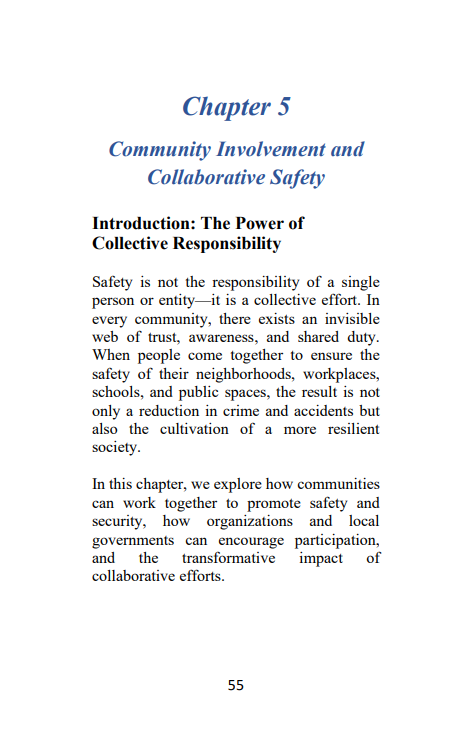 Chapter 5

Community Involvement and Collaborative Safety

Introduction: The Power of Collective Responsibility

Safety is not the responsibility of a single person or entity—it is a collective effort. In every community, there exists an invisible web of trust, awareness, and shared duty. When people come together to ensure the safety of their neighborhoods, workplaces, schools, and public spaces, the result is not only a reduction in crime and accidents but also the cultivation of a more resilient society.

In this chapter, we explore how communities can work together to promote safety and security, how organizations and local governments can encourage participation, and the transformative impact of collaborative efforts.

55